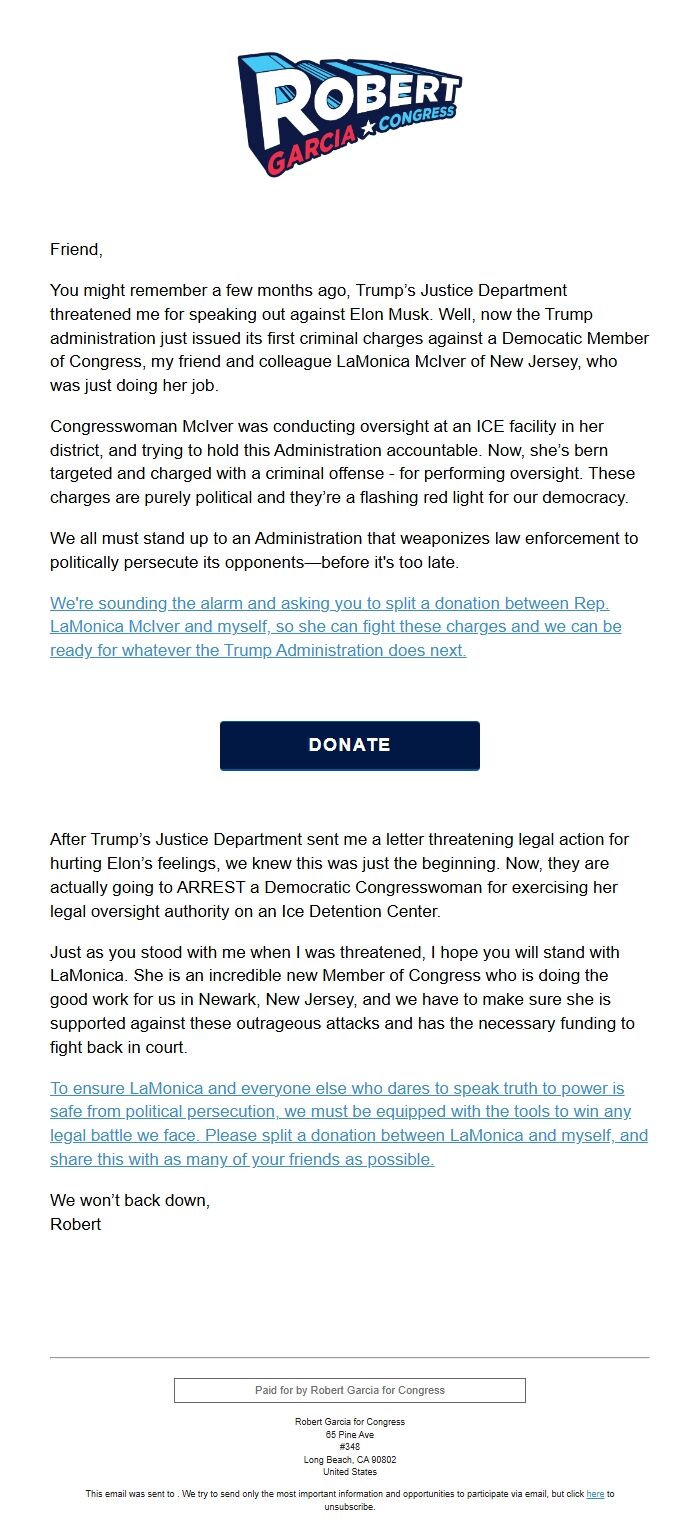 ROBERT GARCIA ★ CONGRESS

Friend,

You might remember a few months ago, Trump's Justice Department threatened me for speaking out against Elon Musk. Well, now the Trump administration just issued its first criminal charges against a Democatic Member of Congress, my friend and colleague LaMonica McIver of New Jersey, who was just doing her job.

Congresswoman McIver was conducting oversight at an ICE facility in her district, and trying to hold this Administration accountable. Now, she's bern targeted and charged with a criminal offense - for performing oversight. These charges are purely political and they're a flashing red light for our democracy.

We all must stand up to an Administration that weaponizes law enforcement to politically persecute its opponents—before it's too late.

We're sounding the alarm and asking you to split a donation between Rep. LaMonica McIver and myself, so she can fight these charges and we can be ready for whatever the Trump Administration does next.

DONATE

After Trump's Justice Department sent me a letter threatening legal action for hurting Elon's feelings, we knew this was just the beginning. Now, they are actually going to ARREST a Democratic Congresswoman for exercising her legal oversight authority on an Ice Detention Center.

Just as you stood with me when I was threatened, I hope you will stand with LaMonica. She is an incredible new Member of Congress who is doing the good work for us in Newark, New Jersey, and we have to make sure she is supported against these outrageous attacks and has the necessary funding to fight back in court.

To ensure LaMonica and everyone else who dares to speak truth to power is safe from political persecution, we must be equipped with the tools to win any legal battle we face. Please split a donation between LaMonica and myself, and share this with as many of your friends as possible.

We won't back down,
Robert

Paid for by Robert Garcia for Congress

Robert Garcia for Congress
65 Pine Ave
#348
Long Beach, CA 90802
United States

This email was sent to . We try to send only the most important information and opportunities to participate via email, but click here to unsubscribe.